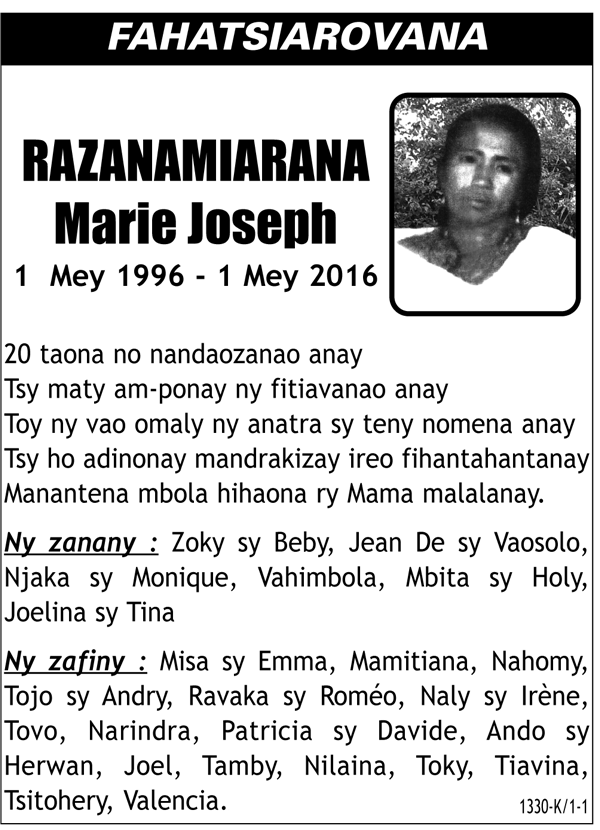 FAHATSIAROVANA

RAZANAMIARANA
Marie Joseph
1 Mey 1996 - 1 Mey 2016

20 taona no nandaozanao anay
Tsy maty am-ponay ny fitiavanao anay
Toy ny vao omaly ny anatra sy teny nomena anay
Tsy ho adinonay mandrakizay ireo fihantahantanay
Manantena mbola hihaona ry Mama malalanay.

Ny zanany : Zoky sy Beby, Jean De sy Vaosolo, Njaka sy Monique, Vahimbola, Mbita sy Holy, Joelina sy Tina

Ny zafiny : Misa sy Emma, Mamitiana, Nahomy, Tojo sy Andry, Ravaka sy Roméo, Naly sy Irène, Tovo, Narindra, Patricia sy Davide, Ando sy Herwan, Joel, Tamby, Nilaina, Toky, Tiavina, Tsitohery, Valencia.

1330-K/1-1